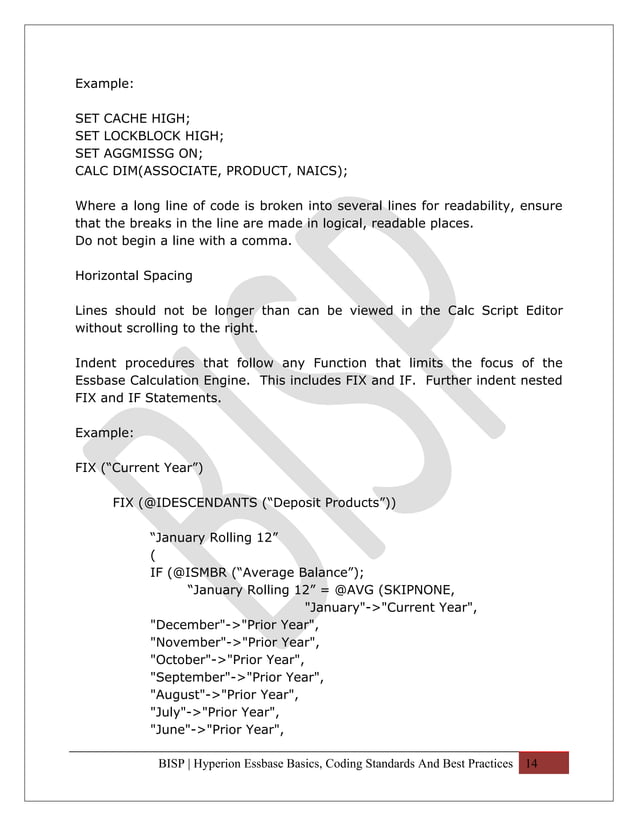 Example:

SET CACHE HIGH;
SET LOCKBLOCK HIGH;
SET AGGMISSG ON;
CALC DIM(ASSOCIATE, PRODUCT, NAICS);

Where a long line of code is broken into several lines for readability, ensure that the breaks in the line are made in logical, readable places.
Do not begin a line with a comma.

Horizontal Spacing

Lines should not be longer than can be viewed in the Calc Script Editor without scrolling to the right.

Indent procedures that follow any Function that limits the focus of the Essbase Calculation Engine. This includes FIX and IF. Further indent nested FIX and IF Statements.

Example:

FIX ("Current Year")

FIX (@IDESCENDANTS ("Deposit Products"))

"January Rolling 12"
(
IF (@ISMBR ("Average Balance");
"January Rolling 12" = @AVG (SKIPNONE,
"January"->"Current Year",
"December"->"Prior Year",
"November"->"Prior Year",
"October"->"Prior Year",
"September"->"Prior Year",
"August"->"Prior Year",
"July"->"Prior Year",
"June"->"Prior Year",

BISP | Hyperion Essbase Basics, Coding Standards And Best Practices 14

BISP